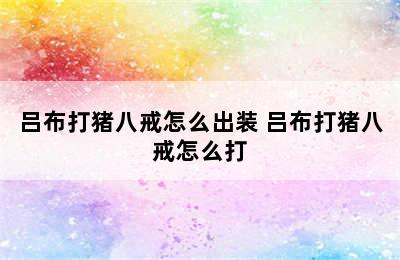 吕布打猪八戒怎么出装 吕布打猪八戒怎么打